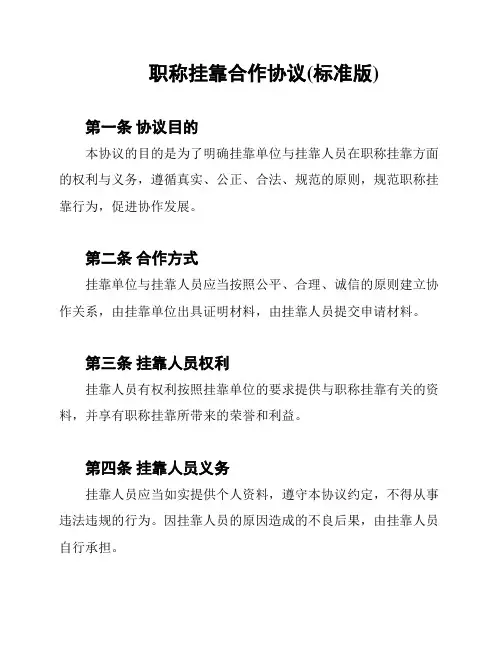 职称挂靠合作协议(标准版)

第一条 协议目的

本协议的目的是为了明确挂靠单位与挂靠人员在职称挂靠方面的权利与义务，遵循真实、公正、合法、规范的原则，规范职称挂靠行为，促进协作发展。

第二条 合作方式

挂靠单位与挂靠人员应当按照公平、合理、诚信的原则建立协作关系，由挂靠单位出具证明材料，由挂靠人员提交申请材料。

第三条 挂靠人员权利

挂靠人员有权利按照挂靠单位的要求提供与职称挂靠有关的资料，并享有职称挂靠所带来的荣誉和利益。

第四条 挂靠人员义务

挂靠人员应当如实提供个人资料，遵守本协议约定，不得从事违法违规的行为。因挂靠人员的原因造成的不良后果，由挂靠人员自行承担。